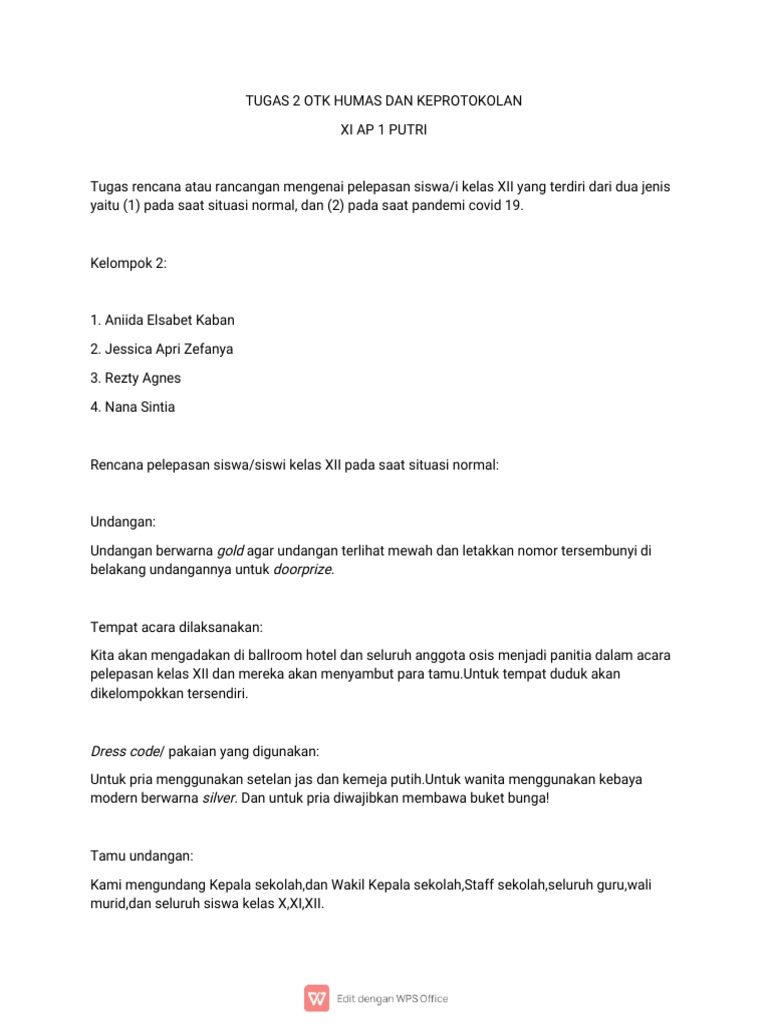 TUGAS 2 OTK HUMAS DAN KEPROTOKOLAN

XI AP 1 PUTRI

Tugas rencana atau rancangan mengenai pelepasan siswa/i kelas XII yang terdiri dari dua jenis yaitu (1) pada saat situasi normal, dan (2) pada saat pandemi covid 19.

Kelompok 2:

1. Aniida Elsabet Kaban

2. Jessica Apri Zefanya

3. Rezty Agnes

4. Nana Sintia

Rencana pelepasan siswa/siswi kelas XII pada saat situasi normal:

Undangan:

Undangan berwarna gold agar undangan terlihat mewah dan letakkan nomor tersembunyi di belakang undangannya untuk doorprize.

Tempat acara dilaksanakan:

Kita akan mengadakan di ballroom hotel dan seluruh anggota osis menjadi panitia dalam acara pelepasan kelas XII dan mereka akan menyambut para tamu.Untuk tempat duduk akan dikelompokkan tersendiri.

Dress code/ pakaian yang digunakan:

Untuk pria menggunakan setelan jas dan kemeja putih.Untuk wanita menggunakan kebaya modern berwarna silver. Dan untuk pria diwajibkan membawa buket bunga!

Tamu undangan:

Kami mengundang Kepala sekolah,dan Wakil Kepala sekolah,Staff sekolah,seluruh guru,wali murid,dan seluruh siswa kelas X,XI,XII.

Edit dengan WPS Office